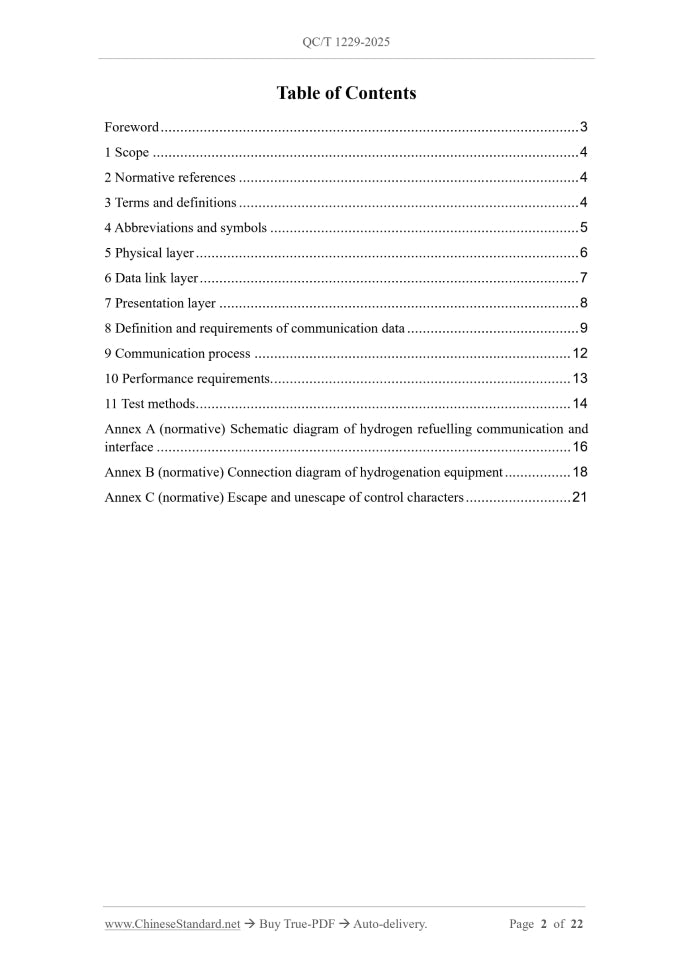 QC/T 1229-2025

Table of Contents

Foreword 3
1 Scope 4
2 Normative references 4
3 Terms and definitions 4
4 Abbreviations and symbols 5
5 Physical layer 6
6 Data link layer 7
7 Presentation layer 8
8 Definition and requirements of communication data 9
9 Communication process 12
10 Performance requirements 13
11 Test methods 14
Annex A (normative) Schematic diagram of hydrogen refuelling communication and interface 16
Annex B (normative) Connection diagram of hydrogenation equipment 18
Annex C (normative) Escape and unescape of control characters 21

www.ChineseStandard.net → Buy True-PDF → Auto-delivery. Page 2 of 22